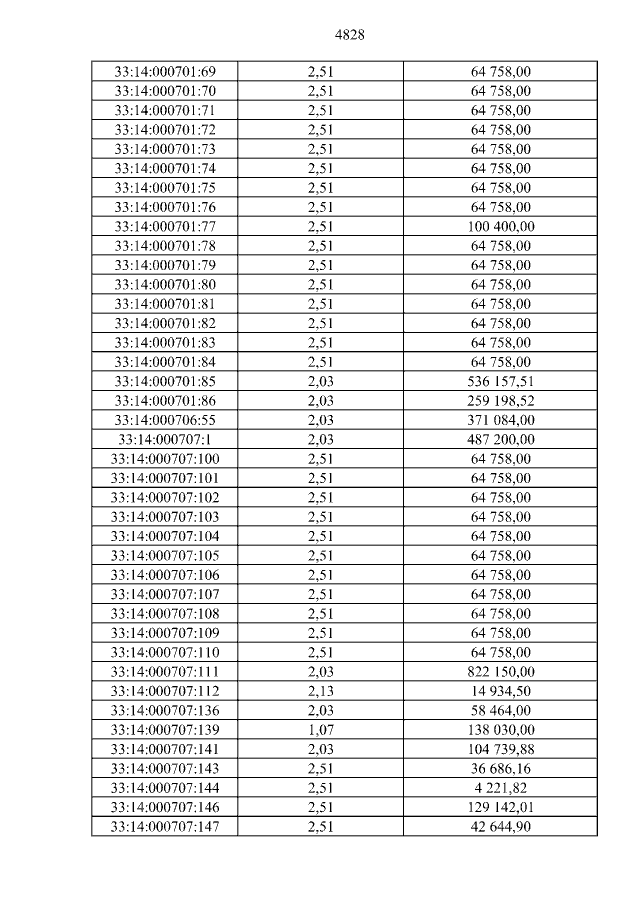 4828

| 33:14:000701:69 | 2,51 | 64 758,00 |
|---|---|---|
| 33:14:000701:70 | 2,51 | 64 758,00 |
| 33:14:000701:71 | 2,51 | 64 758,00 |
| 33:14:000701:72 | 2,51 | 64 758,00 |
| 33:14:000701:73 | 2,51 | 64 758,00 |
| 33:14:000701:74 | 2,51 | 64 758,00 |
| 33:14:000701:75 | 2,51 | 64 758,00 |
| 33:14:000701:76 | 2,51 | 64 758,00 |
| 33:14:000701:77 | 2,51 | 100 400,00 |
| 33:14:000701:78 | 2,51 | 64 758,00 |
| 33:14:000701:79 | 2,51 | 64 758,00 |
| 33:14:000701:80 | 2,51 | 64 758,00 |
| 33:14:000701:81 | 2,51 | 64 758,00 |
| 33:14:000701:82 | 2,51 | 64 758,00 |
| 33:14:000701:83 | 2,51 | 64 758,00 |
| 33:14:000701:84 | 2,51 | 64 758,00 |
| 33:14:000701:85 | 2,03 | 536 157,51 |
| 33:14:000701:86 | 2,03 | 259 198,52 |
| 33:14:000706:55 | 2,03 | 371 084,00 |
| 33:14:000707:1 | 2,03 | 487 200,00 |
| 33:14:000707:100 | 2,51 | 64 758,00 |
| 33:14:000707:101 | 2,51 | 64 758,00 |
| 33:14:000707:102 | 2,51 | 64 758,00 |
| 33:14:000707:103 | 2,51 | 64 758,00 |
| 33:14:000707:104 | 2,51 | 64 758,00 |
| 33:14:000707:105 | 2,51 | 64 758,00 |
| 33:14:000707:106 | 2,51 | 64 758,00 |
| 33:14:000707:107 | 2,51 | 64 758,00 |
| 33:14:000707:108 | 2,51 | 64 758,00 |
| 33:14:000707:109 | 2,51 | 64 758,00 |
| 33:14:000707:110 | 2,51 | 64 758,00 |
| 33:14:000707:111 | 2,03 | 822 150,00 |
| 33:14:000707:112 | 2,13 | 14 934,50 |
| 33:14:000707:136 | 2,03 | 58 464,00 |
| 33:14:000707:139 | 1,07 | 138 030,00 |
| 33:14:000707:141 | 2,03 | 104 739,88 |
| 33:14:000707:143 | 2,51 | 36 686,16 |
| 33:14:000707:144 | 2,51 | 4 221,82 |
| 33:14:000707:146 | 2,51 | 129 142,01 |
| 33:14:000707:147 | 2,51 | 42 644,90 |